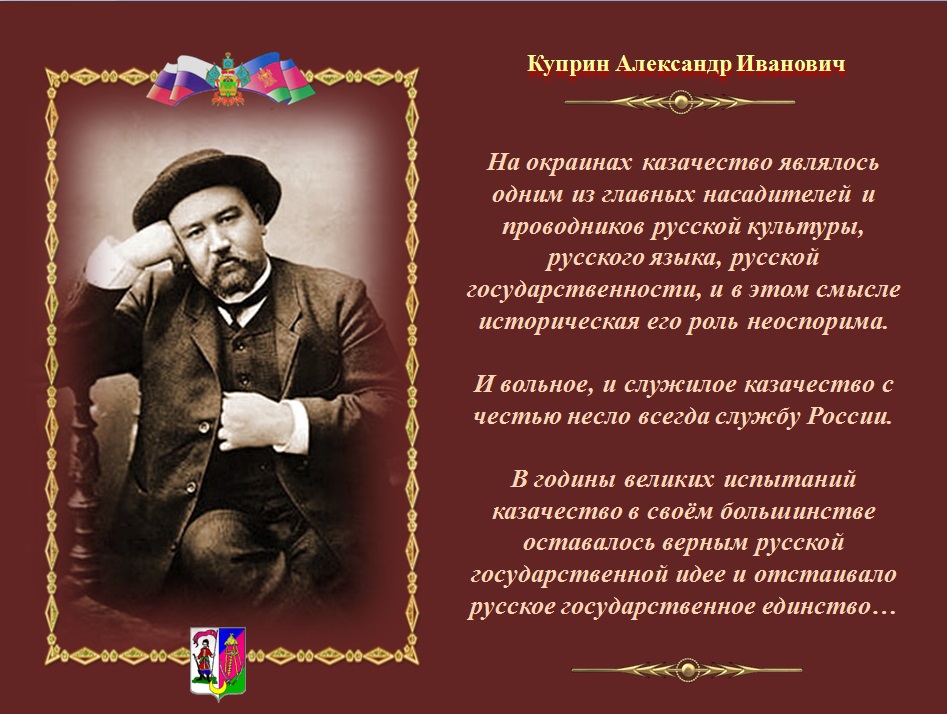 Куприн Александр Иванович

На окраинах казачество являлось одним из главных насадителей и проводников русской культуры, русского языка, русской государственности, и в этом смысле историческая его роль неоспорима.

И вольное, и служилое казачество с честью несло всегда службу России.

В годины великих испытаний казачество в своём большинстве оставалось верным русской государственной идее и отстаивало русское государственное единство…